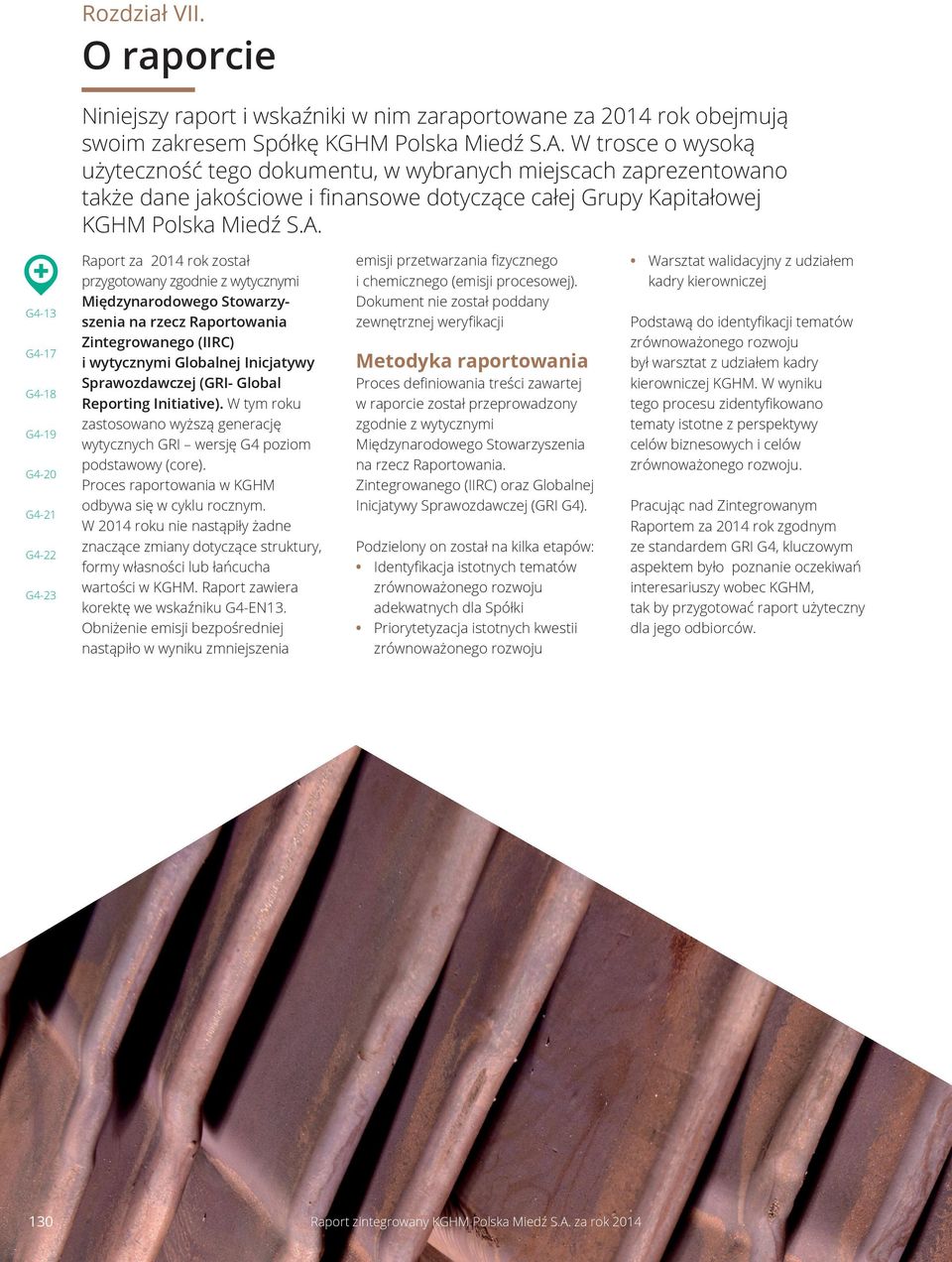 Rozdział VII.

O raporcie

Niniejszy raport i wskaźniki w nim zaraportowane za 2014 rok obejmują swoim zakresem Spółkę KGHM Polska Miedź S.A. W trosce o wysoką użyteczność tego dokumentu, w wybranych miejscach zaprezentowano także dane jakościowe i finansowe dotyczące całej Grupy Kapitałowej KGHM Polska Miedź S.A.

G4-13

G4-17

G4-18

G4-19

G4-20

G4-21

G4-22

G4-23

Raport za 2014 rok został przygotowany zgodnie z wytycznymi Międzynarodowego Stowarzyszenia na rzecz Raportowania Zintegrowanego (IIRC) i wytycznymi Globalnej Inicjatywy Sprawozdawczej (GRI- Global Reporting Initiative). W tym roku zastosowano wyższą generację wytycznych GRI – wersję G4 poziom podstawowy (core). Proces raportowania w KGHM odbywa się w cyklu rocznym. W 2014 roku nie nastąpiły żadne znaczące zmiany dotyczące struktury, formy własności lub łańcucha wartości w KGHM. Raport zawiera korektę we wskaźniku G4-EN13. Obniżenie emisji bezpośredniej nastąpiło w wyniku zmniejszenia emisji przetwarzania fizycznego i chemicznego (emisji procesowej). Dokument nie został poddany zewnętrznej weryfikacji

Metodyka raportowania

Proces definiowania treści zawartej w raporcie został przeprowadzony zgodnie z wytycznymi Międzynarodowego Stowarzyszenia na rzecz Raportowania. Zintegrowanego (IIRC) oraz Globalnej Inicjatywy Sprawozdawczej (GRI G4).

Podzielony on został na kilka etapów:
• Identyfikacja istotnych tematów zrównoważonego rozwoju adekwatnych dla Spółki
• Priorytetyzacja istotnych kwestii zrównoważonego rozwoju
• Warsztat walidacyjny z udziałem kadry kierowniczej

Podstawą do identyfikacji tematów zrównoważonego rozwoju był warsztat z udziałem kadry kierowniczej KGHM. W wyniku tego procesu zidentyfikowano tematy istotne z perspektywy celów biznesowych i celów zrównoważonego rozwoju.

Pracując nad Zintegrowanym Raportem za 2014 rok zgodnym ze standardem GRI G4, kluczowym aspektem było poznanie oczekiwań interesariuszy wobec KGHM, tak by przygotować raport użyteczny dla jego odbiorców.

130 Raport zintegrowany KGHM Polska Miedź S.A. za rok 2014